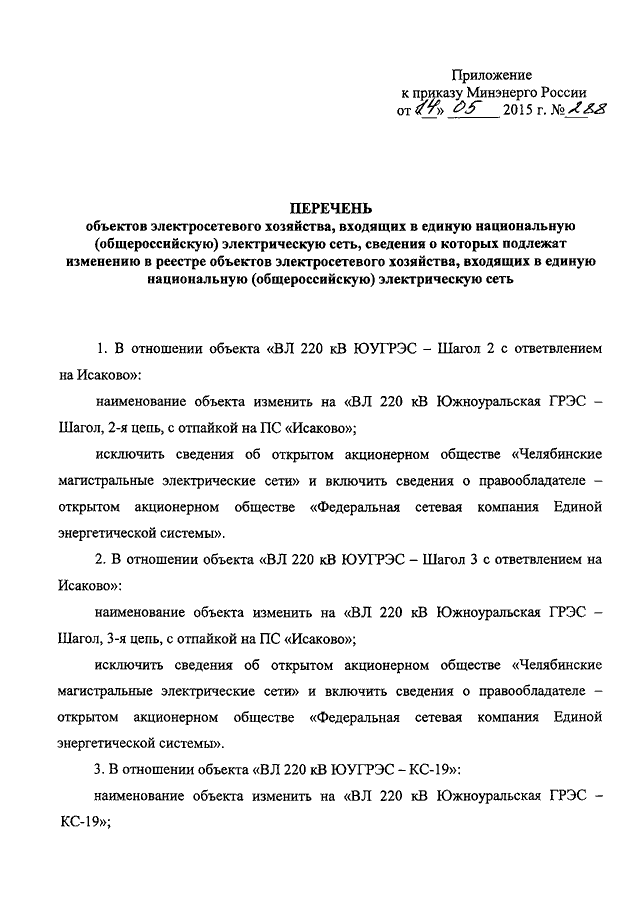 Приложение
к приказу Минэнерго России
от «14» 05 2015 г. № 288

ПЕРЕЧЕНЬ
объектов электросетевого хозяйства, входящих в единую национальную (общероссийскую) электрическую сеть, сведения о которых подлежат изменению в реестре объектов электросетевого хозяйства, входящих в единую национальную (общероссийскую) электрическую сеть

1. В отношении объекта «ВЛ 220 кВ ЮУГРЭС – Шагол 2 с ответвлением на Исаково»:

наименование объекта изменить на «ВЛ 220 кВ Южноуральская ГРЭС – Шагол, 2-я цепь, с отпайкой на ПС «Исаково»;

исключить сведения об открытом акционерном обществе «Челябинские магистральные электрические сети» и включить сведения о правообладателе – открытом акционерном обществе «Федеральная сетевая компания Единой энергетической системы».

2. В отношении объекта «ВЛ 220 кВ ЮУГРЭС – Шагол 3 с ответвлением на Исаково»:

наименование объекта изменить на «ВЛ 220 кВ Южноуральская ГРЭС – Шагол, 3-я цепь, с отпайкой на ПС «Исаково»;

исключить сведения об открытом акционерном обществе «Челябинские магистральные электрические сети» и включить сведения о правообладателе – открытом акционерном обществе «Федеральная сетевая компания Единой энергетической системы».

3. В отношении объекта «ВЛ 220 кВ ЮУГРЭС – КС-19»:

наименование объекта изменить на «ВЛ 220 кВ Южноуральская ГРЭС – КС-19»;